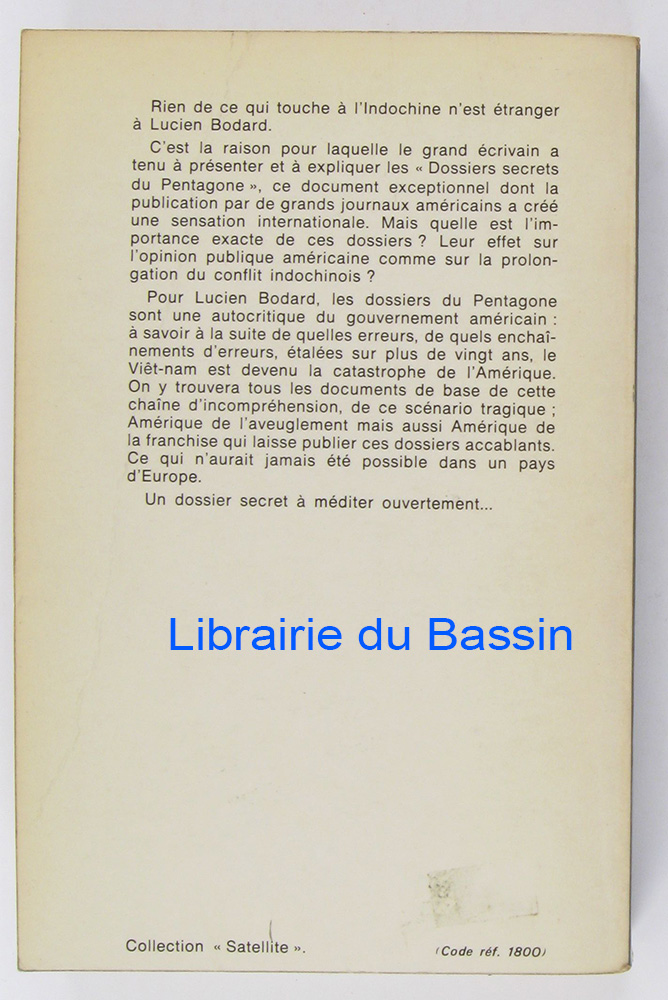 Rien de ce qui touche à l'Indochine n'est étranger à Lucien Bodard.

C'est la raison pour laquelle le grand écrivain a tenu à présenter et à expliquer les « Dossiers secrets du Pentagone », ce document exceptionnel dont la publication par de grands journaux américains a créé une sensation internationale. Mais quelle est l'importance exacte de ces dossiers ? Leur effet sur l'opinion publique américaine comme sur la prolongation du conflit indochinois ?

Pour Lucien Bodard, les dossiers du Pentagone sont une autocritique du gouvernement américain : à savoir à la suite de quelles erreurs, de quels enchaînements d'erreurs, étalées sur plus de vingt ans, le Viêt-nam est devenu la catastrophe de l'Amérique. On y trouvera tous les documents de base de cette chaîne d'incompréhension, de ce scénario tragique ; Amérique de l'aveuglement mais aussi Amérique de la franchise qui laisse publier ces dossiers accablants. Ce qui n'aurait jamais été possible dans un pays d'Europe.

Un dossier secret à méditer ouvertement...

Librairie du Bassin

Collection « Satellite ».

(Code réf. 1800)